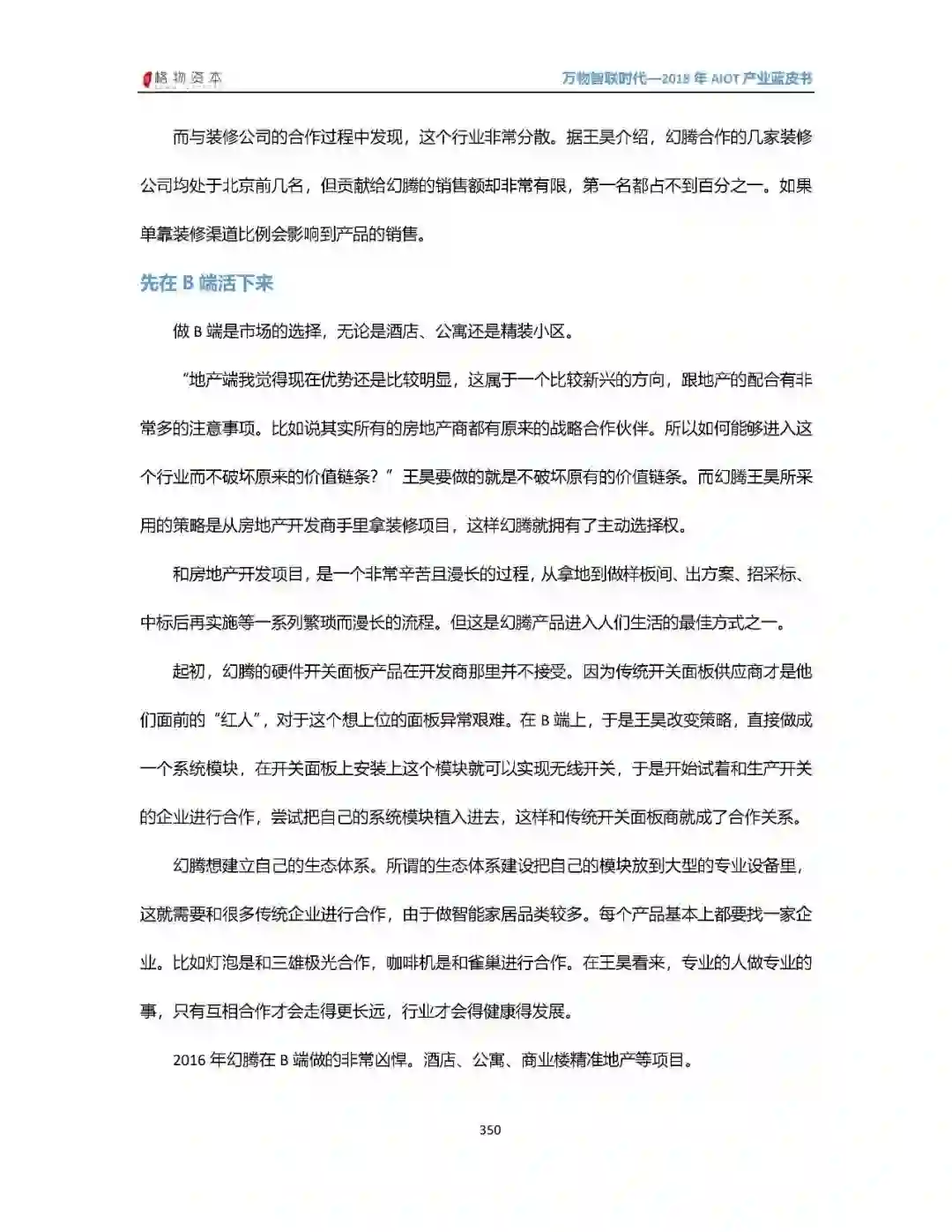 格物资本

万物智联时代—2018 年 AIOT 产业蓝皮书

而与装修公司的合作过程中发现，这个行业非常分散。据王昊介绍，幻腾合作的几家装修公司均处于北京前几名，但贡献给幻腾的销售额却非常有限，第一名都占不到百分之一。如果单靠装修渠道比例会影响到产品的销售。

先在 B 端活下来

做 B 端是市场的选择，无论是酒店、公寓还是精装小区。

“地产端我觉得现在优势还是比较明显，这属于一个比较新兴的方向，跟地产的配合有非常多的注意事项。比如说其实所有的房地产商都有原来的战略合作伙伴。所以如何能够进入这个行业而不破坏原来的价值链条？”王昊要做的就是不破坏原有的价值链条。而幻腾王昊所采用的策略是从房地产开发商手里拿装修项目，这样幻腾就拥有了主动选择权。

和房地产开发项目，是一个非常辛苦且漫长的过程，从拿地到做样板间、出方案、招采标、中标后再实施等一系列繁琐而漫长的流程。但这是幻腾产品进入人们生活的最佳方式之一。

起初，幻腾的硬件开关面板产品在开发商那里并不接受。因为传统开关面板供应商才是他们面前的“红人”，对于这个想上位的面板异常艰难。在 B 端上，于是王昊改变策略，直接做成一个系统模块，在开关面板上安装上这个模块就可以实现无线开关，于是开始试着和生产开关的企业进行合作，尝试把自己的系统模块植入进去，这样和传统开关面板商就成了合作关系。

幻腾想建立自己的生态体系。所谓的生态体系建设把自己的模块放到大型的专业设备里，这就需要和很多传统企业进行合作，由于做智能家居品类较多。每个产品基本上都要找一家企业。比如灯泡是和三雄极光合作，咖啡机是和雀巢进行合作。在王昊看来，专业的人做专业的事，只有互相合作才会走得更长远，行业才会得健康得发展。

2016 年幻腾在 B 端做的非常凶悍。酒店、公寓、商业楼精准地产等项目。

350